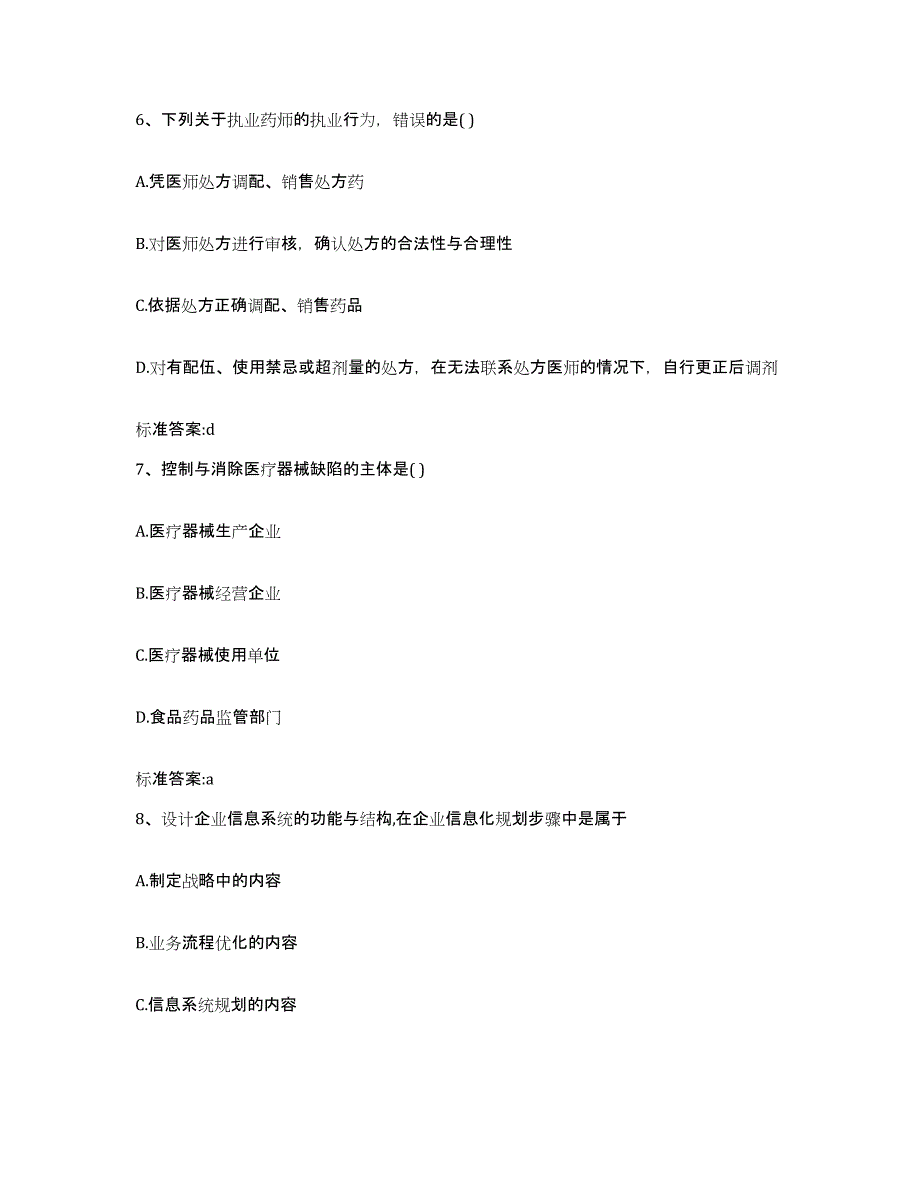 6、下列关于执业药师的执业行为，错误的是( )

A.凭医师处方调配、销售处方药

B.对医师处方进行审核，确认处方的合法性与合理性

C.依据处方正确调配、销售药品

D.对有配伍、使用禁忌或超剂量的处方，在无法联系处方医师的情况下，自行更正后调剂

标准答案:d

7、控制与消除医疗器械缺陷的主体是( )

A.医疗器械生产企业

B.医疗器械经营企业

C.医疗器械使用单位

D.食品药品监管部门

标准答案:a

8、设计企业信息系统的功能与结构,在企业信息化规划步骤中是属于

A.制定战略中的内容

B.业务流程优化的内容

C.信息系统规划的内容